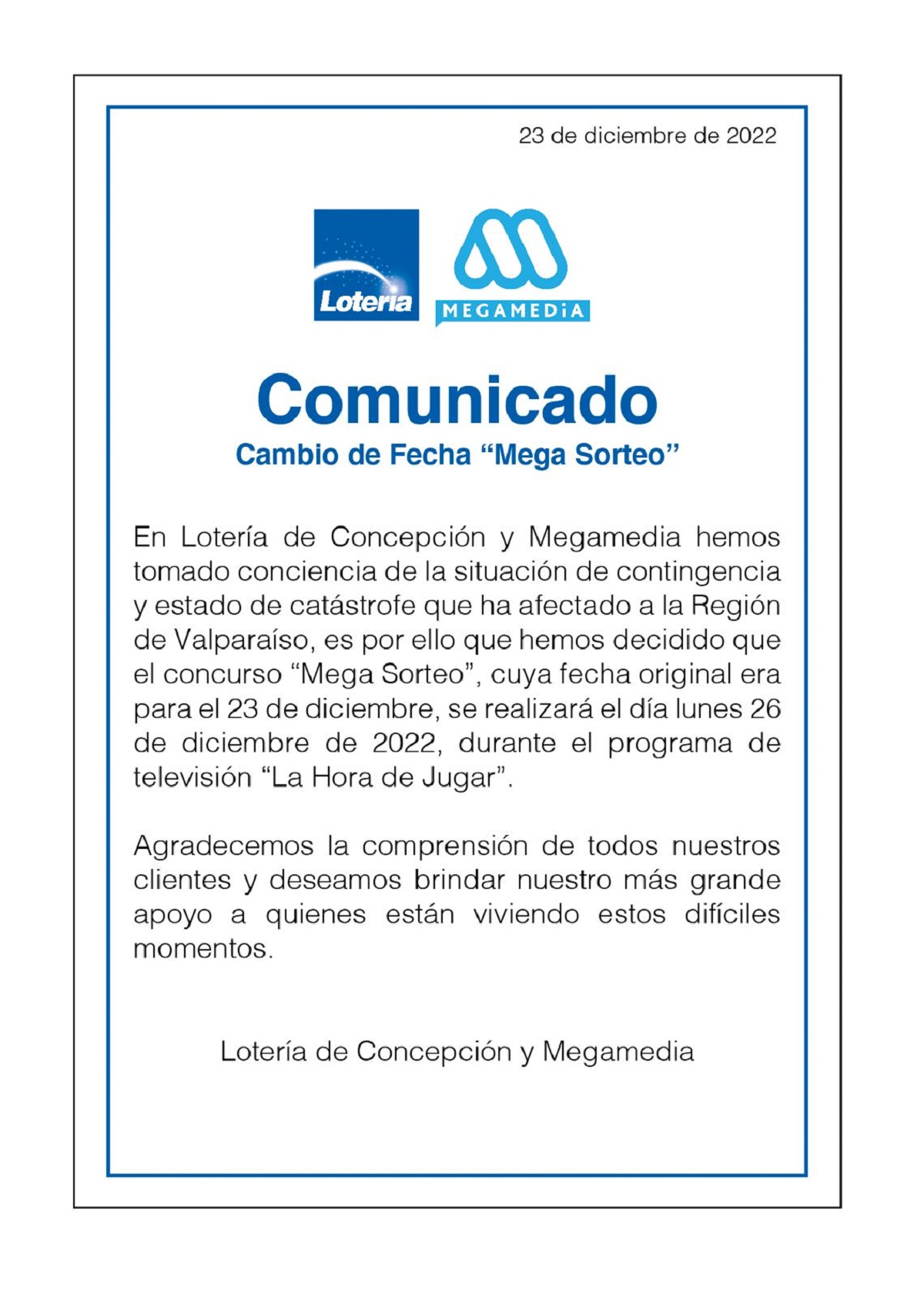 23 de diciembre de 2022

Lotería

MEGAMEDiA

Comunicado

Cambio de Fecha “Mega Sorteo”

En Lotería de Concepción y Megamedia hemos tomado conciencia de la situación de contingencia y estado de catástrofe que ha afectado a la Región de Valparaíso, es por ello que hemos decidido que el concurso “Mega Sorteo”, cuya fecha original era para el 23 de diciembre, se realizará el día lunes 26 de diciembre de 2022, durante el programa de televisión “La Hora de Jugar”.

Agradecemos la comprensión de todos nuestros clientes y deseamos brindar nuestro más grande apoyo a quienes están viviendo estos difíciles momentos.

Lotería de Concepción y Megamedia